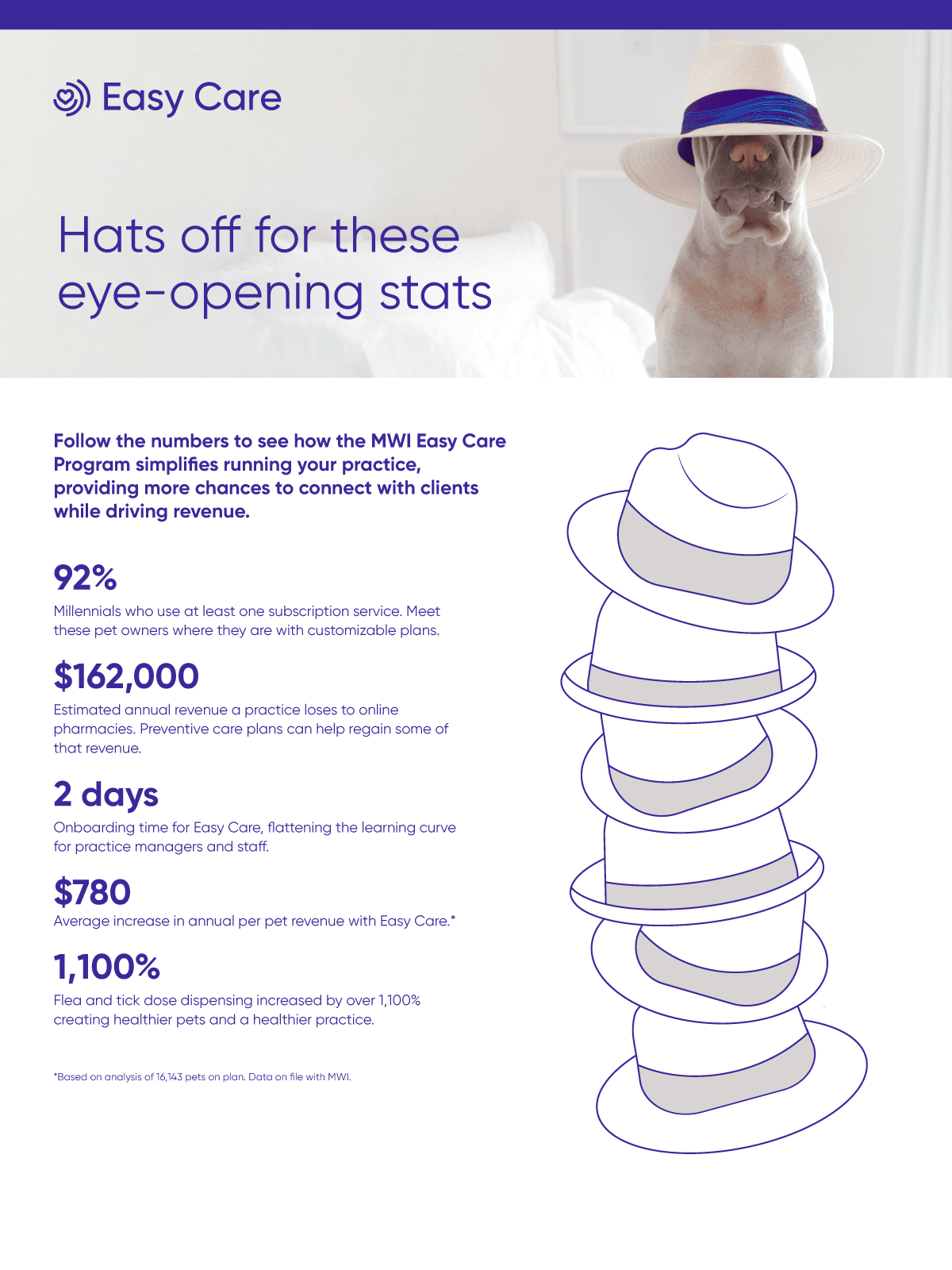 Easy Care

Hats off for these eye-opening stats

Follow the numbers to see how the MWI Easy Care Program simplifies running your practice, providing more chances to connect with clients while driving revenue.

92%

Millennials who use at least one subscription service. Meet these pet owners where they are with customizable plans.

$162,000

Estimated annual revenue a practice loses to online pharmacies. Preventive care plans can help regain some of that revenue.

2 days

Onboarding time for Easy Care, flattening the learning curve for practice managers and staff.

$780

Average increase in annual per pet revenue with Easy Care.*

1,100%

Flea and tick dose dispensing increased by over 1,100% creating healthier pets and a healthier practice.

*Based on analysis of 16,143 pets on plan. Data on file with MWI.